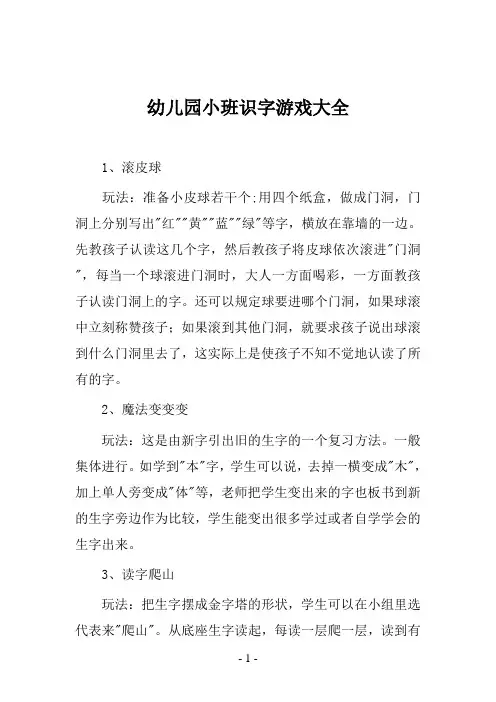 幼儿园小班识字游戏大全

1、滚皮球

玩法：准备小皮球若干个;用四个纸盒，做成门洞，门洞上分别写出"红""黄""蓝""绿"等字，横放在靠墙的一边。先教孩子认读这几个字，然后教孩子将皮球依次滚进"门洞"，每当一个球滚进门洞时，大人一方面喝彩，一方面教孩子认读门洞上的字。还可以规定球要进哪个门洞，如果球滚中立刻称赞孩子；如果滚到其他门洞，就要求孩子说出球滚到什么门洞里去了，这实际上是使孩子不知不觉地认读了所有的字。

2、魔法变变变

玩法：这是由新字引出旧的生字的一个复习方法。一般集体进行。如学到"本"字，学生可以说，去掉一横变成"木"，加上单人旁变成"体"等，老师把学生变出来的字也板书到新的生字旁边作为比较，学生能变出很多学过或者自学学会的生字出来。

3、读字爬山

玩法：把生字摆成金字塔的形状，学生可以在小组里选代表来"爬山"。从底座生字读起，每读一层爬一层，读到有

- 1 -